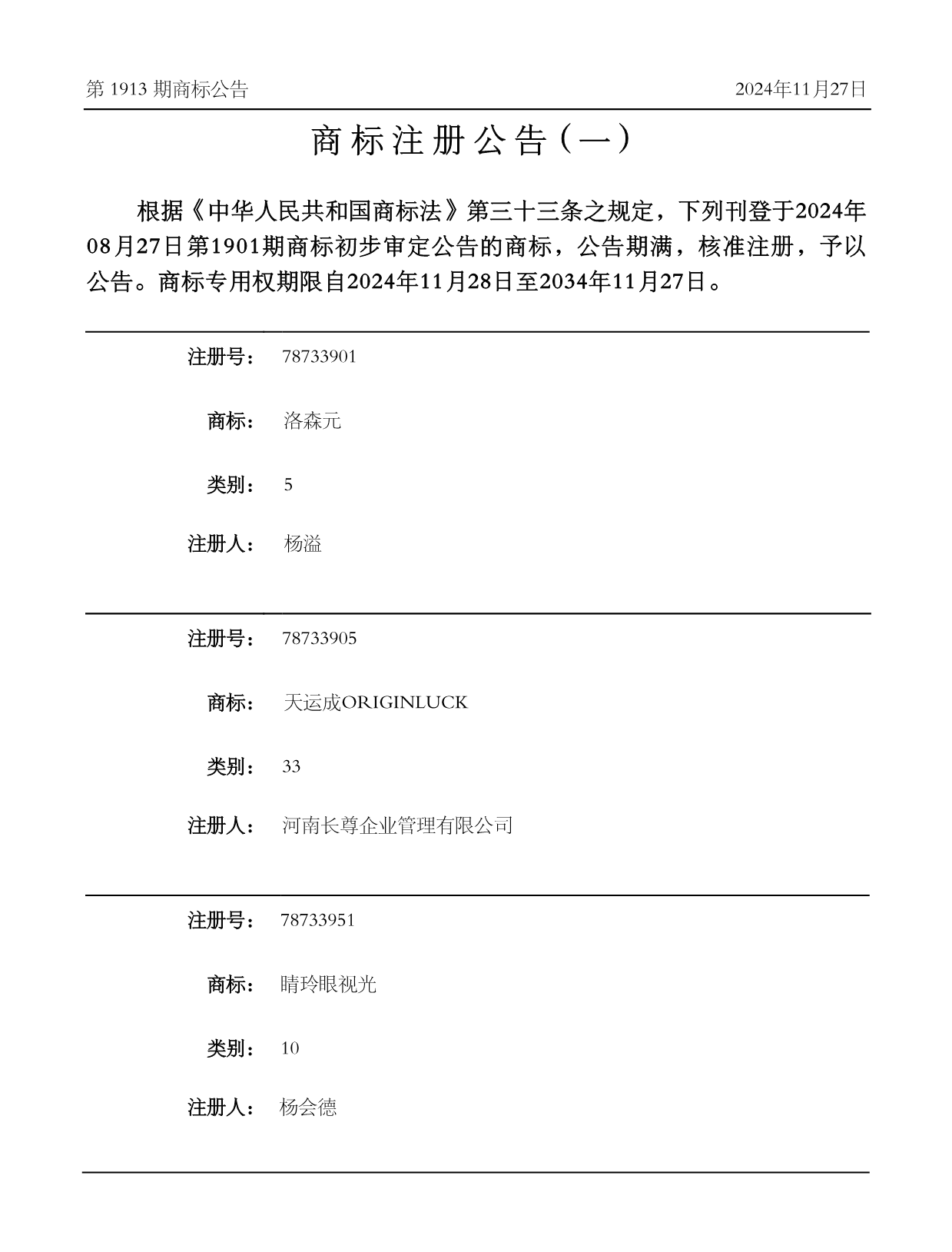 第 1913 期商标公告

2024年11月27日

商标注册公告（一）

根据《中华人民共和国商标法》第三十三条之规定，下列刊登于2024年08月27日第1901期商标初步审定公告的商标，公告期满，核准注册，予以公告。商标专用权期限自2024年11月28日至2034年11月27日。

注册号： 78733901

商标： 洛森元

类别： 5

注册人： 杨溢

注册号： 78733905

商标： 天运成ORIGINLUCK

类别： 33

注册人： 河南长尊企业管理有限公司

注册号： 78733951

商标： 睛玲眼视光

类别： 10

注册人： 杨会德